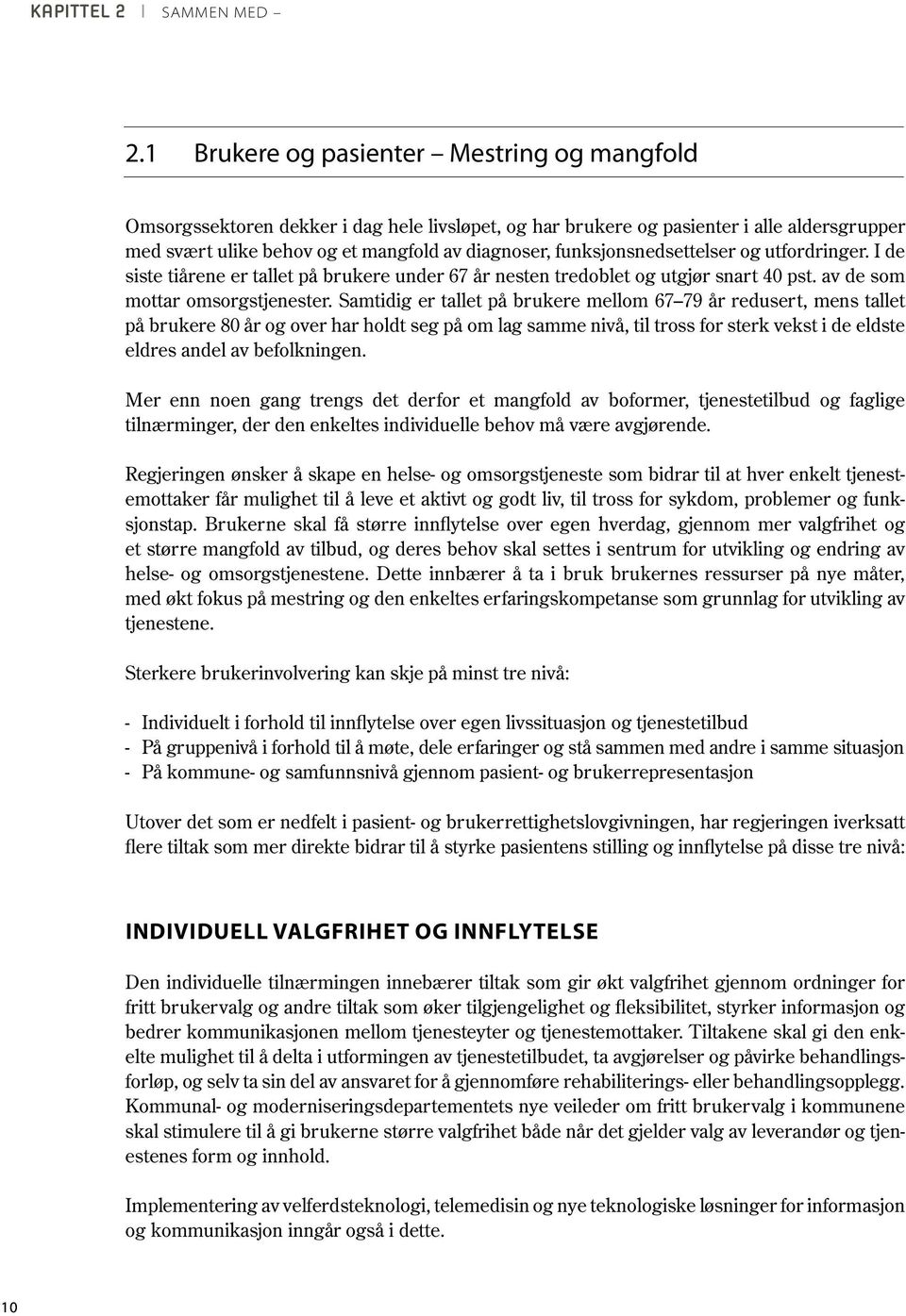 KAPITTEL 2 | SAMMEN MED –

2.1 Brukere og pasienter – Mestring og mangfold

Omsorgssektoren dekker i dag hele livsløpet, og har brukere og pasienter i alle aldersgrupper med svært ulike behov og et mangfold av diagnoser, funksjonsnedsettelser og utfordringer. I de siste tiårene er tallet på brukere under 67 år nesten tredoblet og utgjør snart 40 pst. av de som mottar omsorgstjenester. Samtidig er tallet på brukere mellom 67–79 år redusert, mens tallet på brukere 80 år og over har holdt seg på om lag samme nivå, til tross for sterk vekst i de eldste eldres andel av befolkningen.

Mer enn noen gang trengs det derfor et mangfold av boformer, tjenestetilbud og faglige tilnærminger, der den enkeltes individuelle behov må være avgjørende.

Regjeringen ønsker å skape en helse- og omsorgstjeneste som bidrar til at hver enkelt tjenestemottaker får mulighet til å leve et aktivt og godt liv, til tross for sykdom, problemer og funksjonstap. Brukerne skal få større innflytelse over egen hverdag, gjennom mer valgfrihet og et større mangfold av tilbud, og deres behov skal settes i sentrum for utvikling og endring av helse- og omsorgstjenestene. Dette innbærer å ta i bruk brukernes ressurser på nye måter, med økt fokus på mestring og den enkeltes erfaringskompetanse som grunnlag for utvikling av tjenestene.

Sterkere brukerinvolvering kan skje på minst tre nivå:

- Individuelt i forhold til innflytelse over egen livssituasjon og tjenestetilbud
- På gruppenivå i forhold til å møte, dele erfaringer og stå sammen med andre i samme situasjon
- På kommune- og samfunnsnivå gjennom pasient- og brukerrepresentasjon

Utover det som er nedfelt i pasient- og brukerrettighetslovgivningen, har regjeringen iverksatt flere tiltak som mer direkte bidrar til å styrke pasientens stilling og innflytelse på disse tre nivå:

INDIVIDUELL VALGFRIHET OG INNFLYTELSE

Den individuelle tilnærmingen innebærer tiltak som gir økt valgfrihet gjennom ordninger for fritt brukervalg og andre tiltak som øker tilgjengelighet og fleksibilitet, styrker informasjon og bedrer kommunikasjonen mellom tjenesteyter og tjenestemottaker. Tiltakene skal gi den enkelte mulighet til å delta i utformingen av tjenestetilbudet, ta avgjørelser og påvirke behandlingsforløp, og selv ta sin del av ansvaret for å gjennomføre rehabiliterings- eller behandlingsopplegg. Kommunal- og moderniseringsdepartementets nye veileder om fritt brukervalg i kommunene skal stimulere til å gi brukerne større valgfrihet både når det gjelder valg av leverandør og tjenestenes form og innhold.

Implementering av velferdsteknologi, telemedisin og nye teknologiske løsninger for informasjon og kommunikasjon inngår også i dette.

10